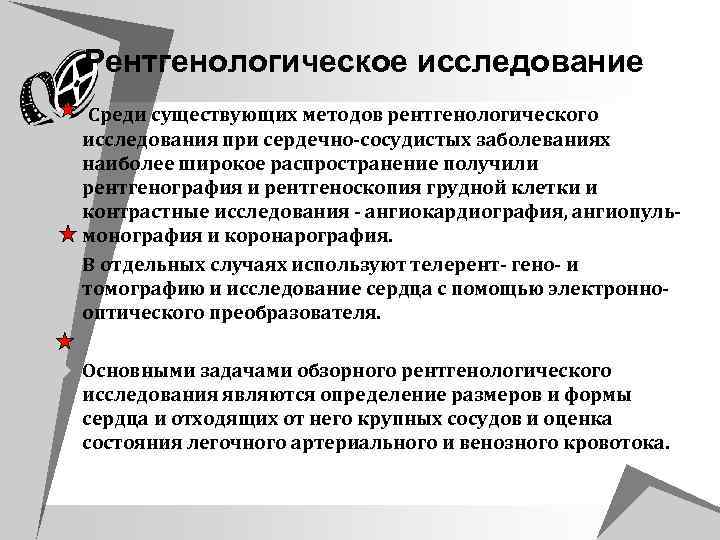 Рентгенологическое исследование

Среди существующих методов рентгенологического исследования при сердечно-сосудистых заболеваниях наиболее широкое распространение получили рентгенография и рентгеноскопия грудной клетки и контрастные исследования - ангиокардиография, ангиопульмонография и коронарография.

В отдельных случаях используют телерент- гено- и томографию и исследование сердца с помощью электронно-оптического преобразователя.

Основными задачами обзорного рентгенологического исследования являются определение размеров и формы сердца и отходящих от него крупных сосудов и оценка состояния легочного артериального и венозного кровотока.